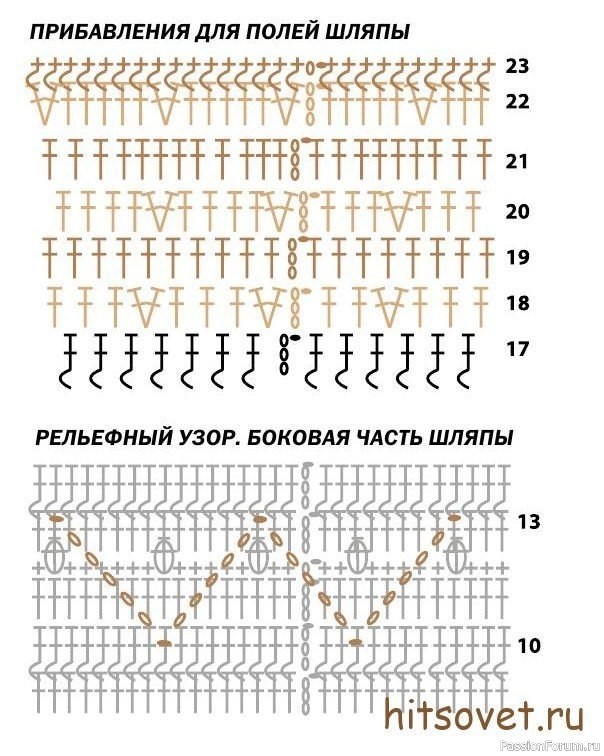 ПРИБАВЛЕНИЯ ДЛЯ ПОЛЕЙ ШЛЯПЫ

23
22
21
20
19
18
17

РЕЛЬЕФНЫЙ УЗОР. БОКОВАЯ ЧАСТЬ ШЛЯПЫ

13
10

hitsovet.ru
PassionForum.ru